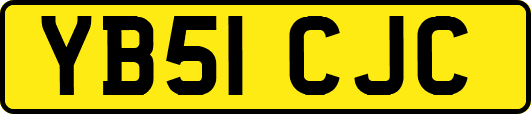 YB51 CJC